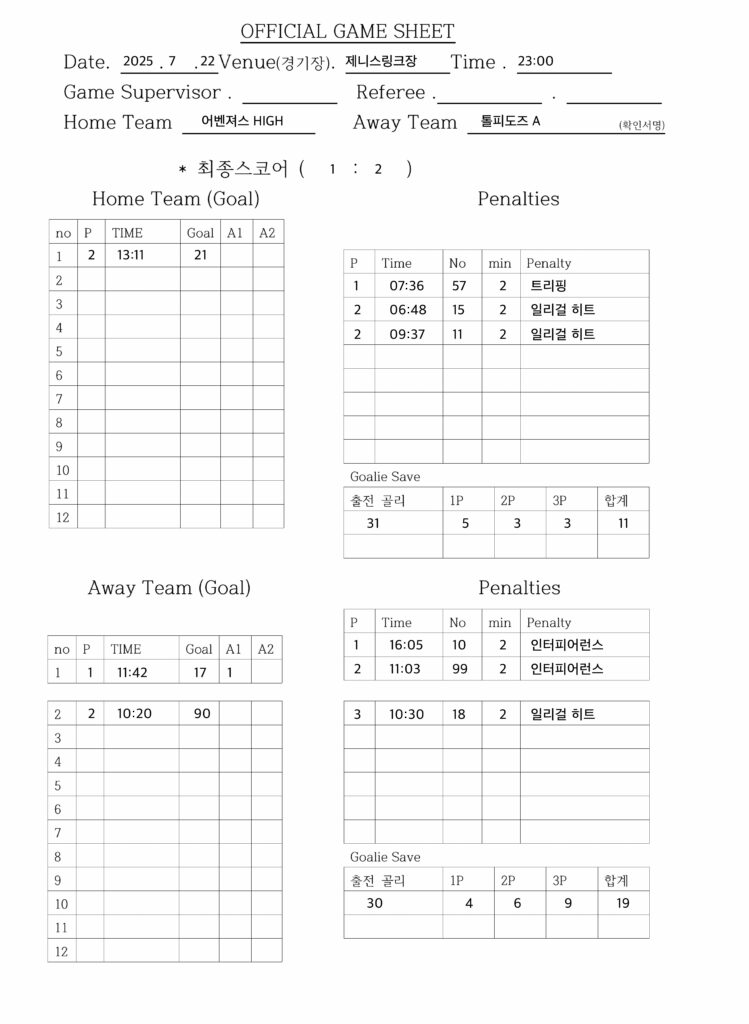 OFFICIAL GAME SHEET

Date. 2025 . 7 . 22 Venue(경기장). 제니스링크장 Time . 23:00

Game Supervisor . Referee . .

Home Team 어벤져스 HIGH Away Team 톨피도즈 A (확인서명)

* 최종스코어 ( 1 : 2 )

Home Team (Goal)

| no | P | TIME | Goal | A1 | A2 |
|---|---|---|---|---|---|
| 1 | 2 | 13:11 | 21 | | |
| 2 | | | | | |
| 3 | | | | | |
| 4 | | | | | |
| 5 | | | | | |
| 6 | | | | | |
| 7 | | | | | |
| 8 | | | | | |
| 9 | | | | | |
| 10 | | | | | |
| 11 | | | | | |
| 12 | | | | | |

Penalties

| P | Time | No | min | Penalty |
|---|---|---|---|---|
| 1 | 07:36 | 57 | 2 | 트리핑 |
| 2 | 06:48 | 15 | 2 | 일리걸 히트 |
| 2 | 09:37 | 11 | 2 | 일리걸 히트 |
| | | | | |
| | | | | |
| | | | | |
| | | | | |
| | | | | |

Goalie Save

| 출전 골리 | 1P | 2P | 3P | 합계 |
|---|---|---|---|---|
| 31 | 5 | 3 | 3 | 11 |
| | | | | |

Away Team (Goal)

| no | P | TIME | Goal | A1 | A2 |
|---|---|---|---|---|---|
| 1 | 1 | 11:42 | 17 | 1 | |
| 2 | 2 | 10:20 | 90 | | |
| 3 | | | | | |
| 4 | | | | | |
| 5 | | | | | |
| 6 | | | | | |
| 7 | | | | | |
| 8 | | | | | |
| 9 | | | | | |
| 10 | | | | | |
| 11 | | | | | |
| 12 | | | | | |

Penalties

| P | Time | No | min | Penalty |
|---|---|---|---|---|
| 1 | 16:05 | 10 | 2 | 인터피어런스 |
| 2 | 11:03 | 99 | 2 | 인터피어런스 |
| 3 | 10:30 | 18 | 2 | 일리걸 히트 |
| | | | | |
| | | | | |
| | | | | |
| | | | | |
| | | | | |

Goalie Save

| 출전 골리 | 1P | 2P | 3P | 합계 |
|---|---|---|---|---|
| 30 | 4 | 6 | 9 | 19 |
| | | | | |